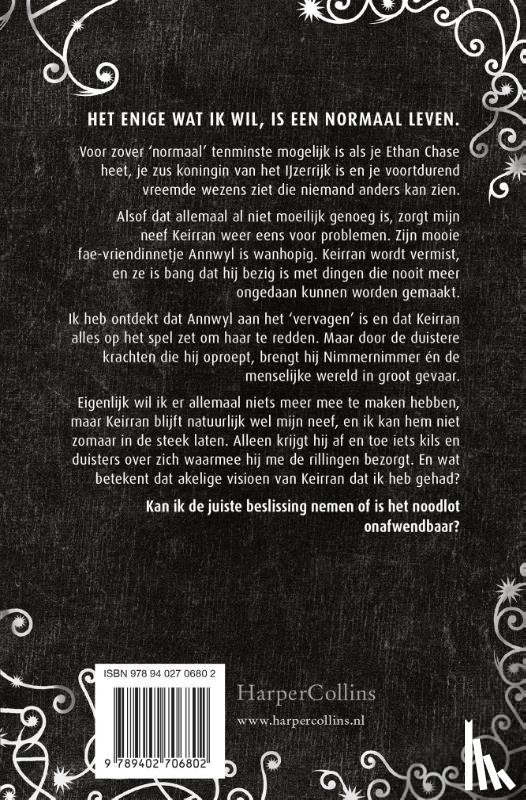 HET ENIGE WAT IK WIL, IS EEN NORMAAL LEVEN.

Voor zover 'normaal' tenminste mogelijk is als je Ethan Chase heet, je zus koningin van het IJzerrijk is en je voortdurend vreemde wezens ziet die niemand anders kan zien.

Alsof dat allemaal al niet moeilijk genoeg is, zorgt mijn neef Keirran weer eens voor problemen. Zijn mooie fae-vriendinnetje Annwyl is wanhopig. Keirran wordt vermist, en ze is bang dat hij bezig is met dingen die nooit meer ongedaan kunnen worden gemaakt.

Ik heb ontdekt dat Annwyl aan het 'vervagen' is en dat Keirran alles op het spel zet om haar te redden. Maar door de duistere krachten die hij oproept, brengt hij Nimmernimmer én de menselijke wereld in groot gevaar.

Eigenlijk wil ik er allemaal niets meer mee te maken hebben, maar Keirran blijft natuurlijk wel mijn neef, en ik kan hem niet zomaar in de steek laten. Alleen krijgt hij af en toe iets kils en duisters over zich waarmee hij me de rillingen bezorgt. En wat betekent dat akelige visioen van Keirran dat ik heb gehad?

Kan ik de juiste beslissing nemen of is het noodlot onafwendbaar?

ISBN 978 94 027 0680 2

9 789402 706802

HarperCollins
www.harpercollins.nl